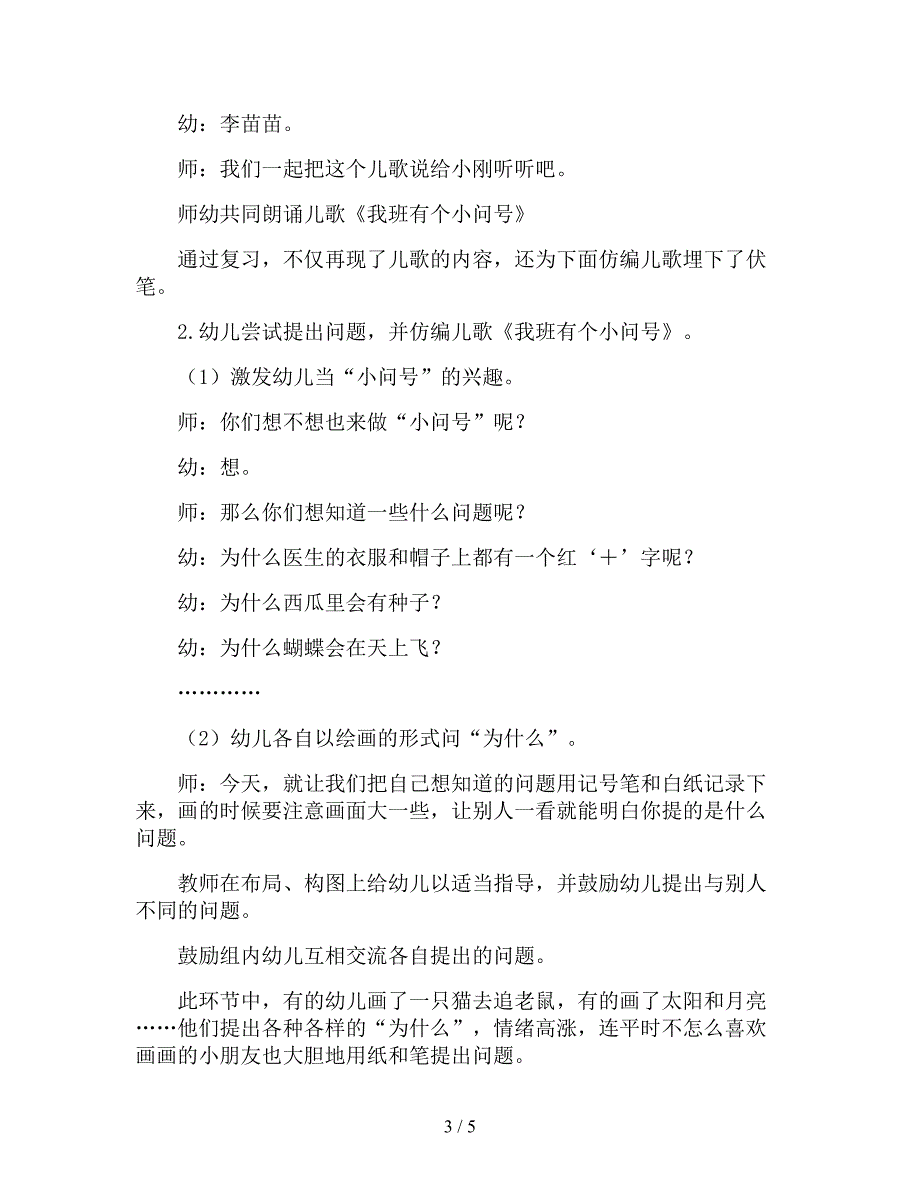 幼：李苗苗。

师：我们一起把这个儿歌说给小刚听听吧。

师幼共同朗诵儿歌《我班有个小问号》

通过复习，不仅再现了儿歌的内容，还为下面仿编儿歌埋下了伏笔。

2.幼儿尝试提出问题，并仿编儿歌《我班有个小问号》。

（1）激发幼儿当“小问号”的兴趣。

师：你们想不想也来做“小问号”呢？

幼：想。

师：那么你们想知道一些什么问题呢？

幼：为什么医生的衣服和帽子上都有一个红‘＋’字呢？

幼：为什么西瓜里会有种子？

幼：为什么蝴蝶会在天上飞？

…………

（2）幼儿各自以绘画的形式问“为什么”。

师：今天，就让我们把自己想知道的问题用记号笔和白纸记录下来，画的时候要注意画面大一些，让别人一看就能明白你提的是什么问题。

教师在布局、构图上给幼儿以适当指导，并鼓励幼儿提出与别人不同的问题。

鼓励组内幼儿互相交流各自提出的问题。

此环节中，有的幼儿画了一只猫去追老鼠，有的画了太阳和月亮……他们提出各种各样的“为什么”，情绪高涨，连平时不怎么喜欢画画的小朋友也大胆地用纸和笔提出问题。

3 / 5